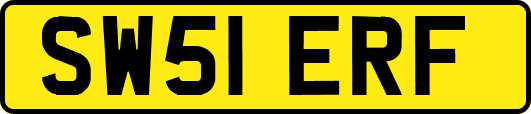 SW51 ERF